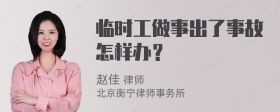 临时工做事出了事故怎样办？

赵佳 律师
北京衡宁律师事务所